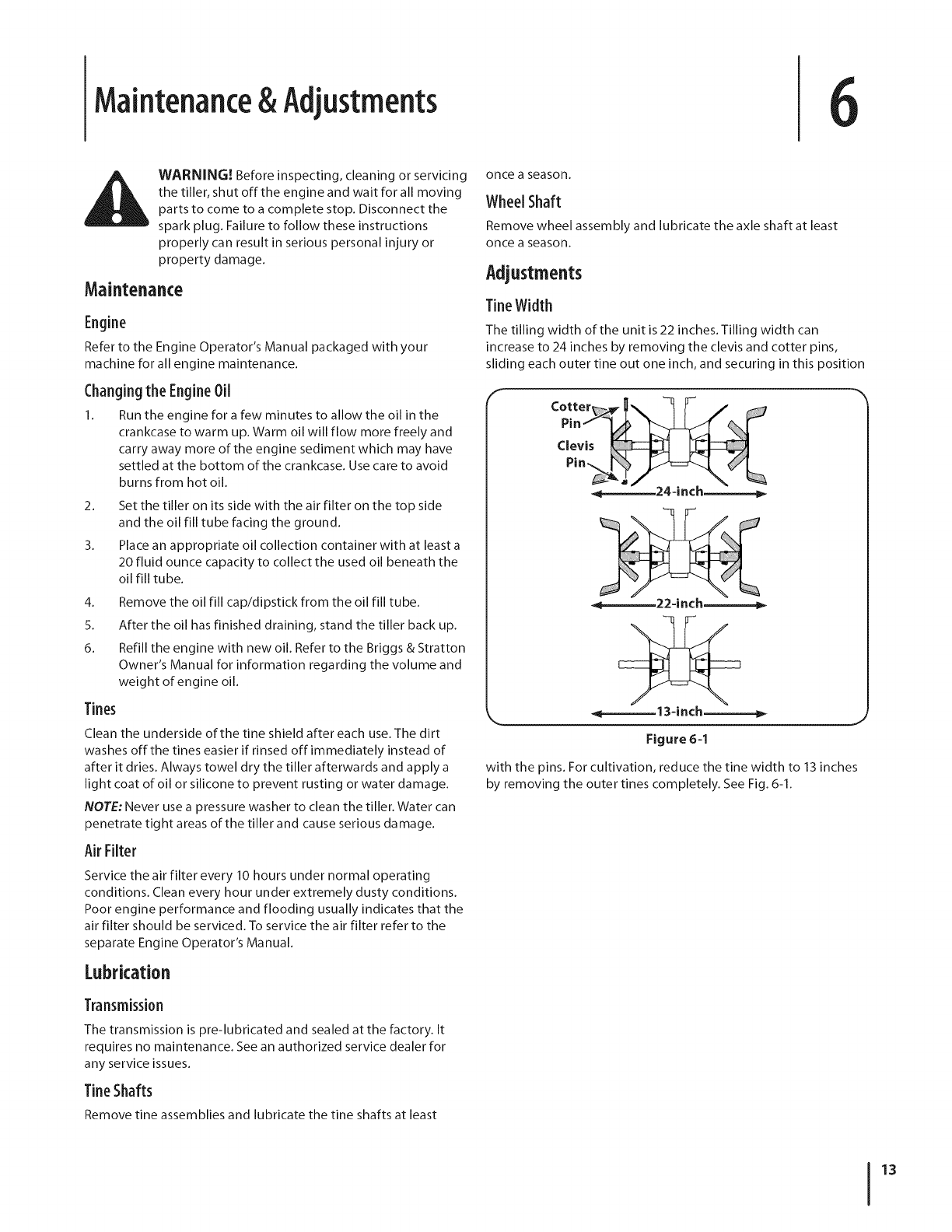 Maintenance & Adjustments

6

WARNING! Before inspecting, cleaning or servicing the tiller, shut off the engine and wait for all moving parts to come to a complete stop. Disconnect the spark plug. Failure to follow these instructions properly can result in serious personal injury or property damage.

Maintenance

Engine

Refer to the Engine Operator's Manual packaged with your machine for all engine maintenance.

Changing the Engine Oil

1. Run the engine for a few minutes to allow the oil in the crankcase to warm up. Warm oil will flow more freely and carry away more of the engine sediment which may have settled at the bottom of the crankcase. Use care to avoid burns from hot oil.

2. Set the tiller on its side with the air filter on the top side and the oil fill tube facing the ground.

3. Place an appropriate oil collection container with at least a 20 fluid ounce capacity to collect the used oil beneath the oil fill tube.

4. Remove the oil fill cap/dipstick from the oil fill tube.

5. After the oil has finished draining, stand the tiller back up.

6. Refill the engine with new oil. Refer to the Briggs & Stratton Owner's Manual for information regarding the volume and weight of engine oil.

Tines

Clean the underside of the tine shield after each use. The dirt washes off the tines easier if rinsed off immediately instead of after it dries. Always towel dry the tiller afterwards and apply a light coat of oil or silicone to prevent rusting or water damage.

NOTE: Never use a pressure washer to clean the tiller. Water can penetrate tight areas of the tiller and cause serious damage.

Air Filter

Service the air filter every 10 hours under normal operating conditions. Clean every hour under extremely dusty conditions. Poor engine performance and flooding usually indicates that the air filter should be serviced. To service the air filter refer to the separate Engine Operator's Manual.

Lubrication

Transmission

The transmission is pre-lubricated and sealed at the factory. It requires no maintenance. See an authorized service dealer for any service issues.

Tine Shafts

Remove tine assemblies and lubricate the tine shafts at least once a season.

Wheel Shaft

Remove wheel assembly and lubricate the axle shaft at least once a season.

Adjustments

Tine Width

The tilling width of the unit is 22 inches. Tilling width can increase to 24 inches by removing the clevis and cotter pins, sliding each outer tine out one inch, and securing in this position

Cotter Pin
Clevis Pin
24-inch
22-inch
13-inch

Figure 6-1

with the pins. For cultivation, reduce the tine width to 13 inches by removing the outer tines completely. See Fig. 6-1.

13